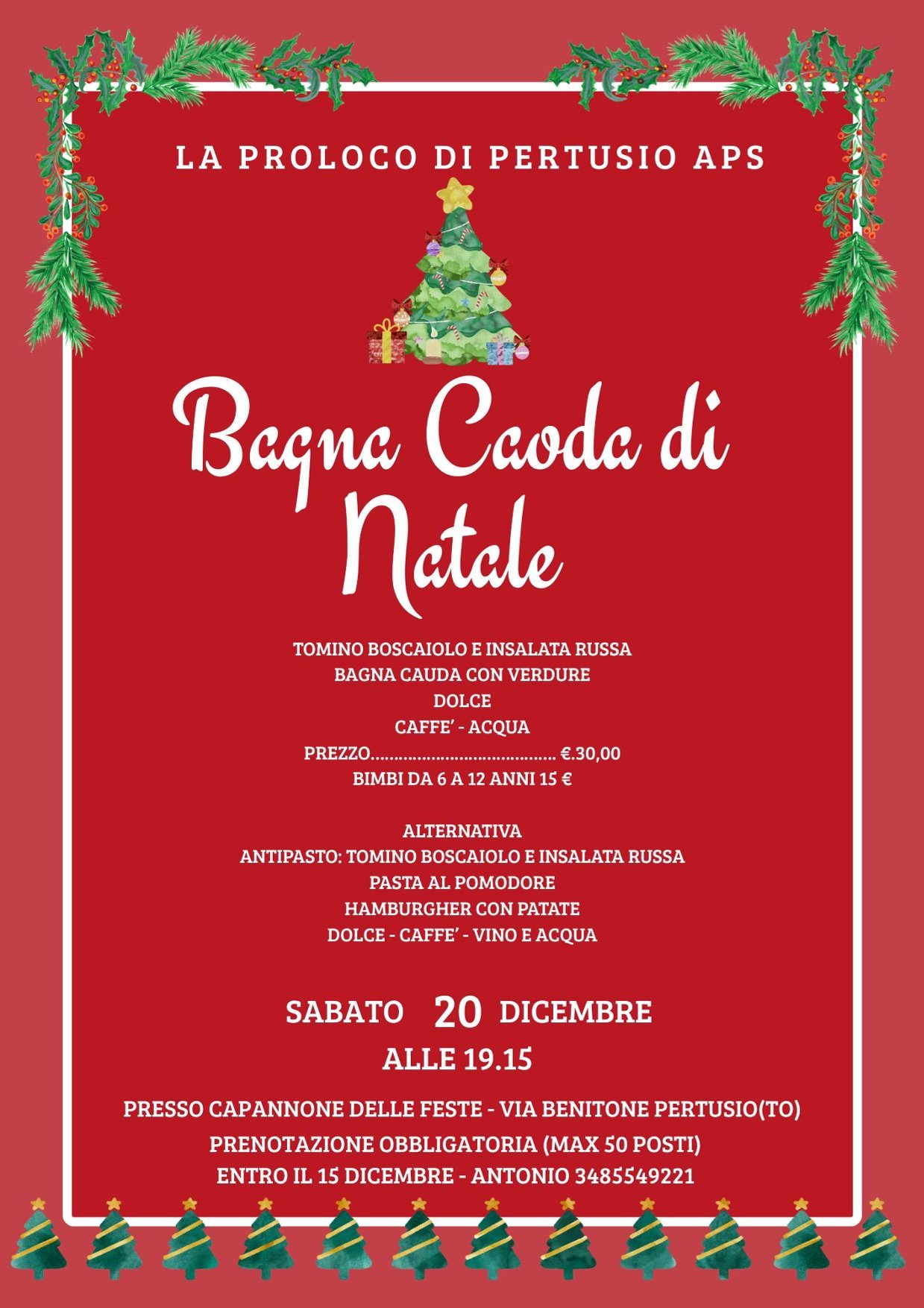 LA PROLOCO DI PERTUSIO APS

Bagna Caoda di Natale

TOMINO BOSCAIOLO E INSALATA RUSSA
BAGNA CAUDA CON VERDURE
DOLCE
CAFFE' - ACQUA
PREZZO €.30,00
BIMBI DA 6 A 12 ANNI 15 €

ALTERNATIVA
ANTIPASTO: TOMINO BOSCAIOLO E INSALATA RUSSA
PASTA AL POMODORE
HAMBURGHER CON PATATE
DOLCE - CAFFE' - VINO E ACQUA

SABATO 20 DICEMBRE
ALLE 19.15

PRESSO CAPANNONE DELLE FESTE - VIA BENITONE PERTUSIO(TO)
PRENOTAZIONE OBBLIGATORIA (MAX 50 POSTI)
ENTRO IL 15 DICEMBRE - ANTONIO 3485549221